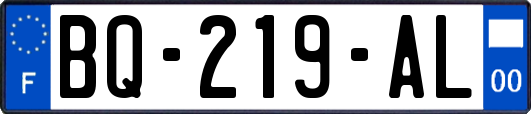 F
BQ-219-AL
00